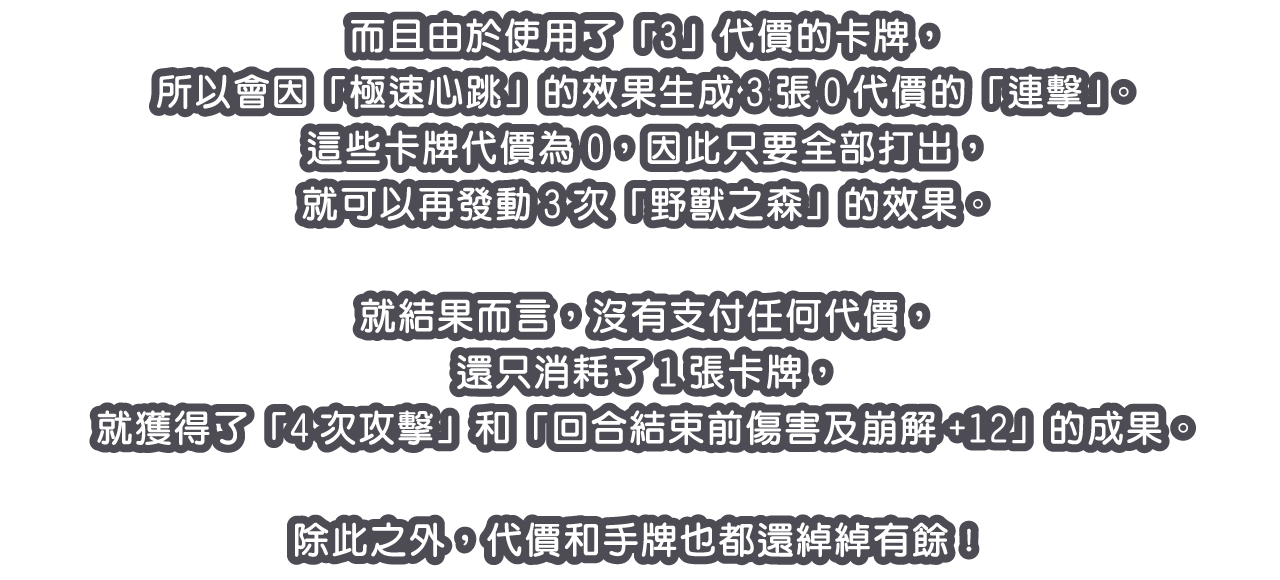 而且由於使用了「3」代價的卡牌，
所以會因「極速心跳」的效果生成 3 張 0 代價的「連擊」。
這些卡牌代價為 0，因此只要全部打出，
就可以再發動 3 次「野獸之森」的效果。

就結果而言，沒有支付任何代價，
還只消耗了 1 張卡牌，
就獲得了「4 次攻擊」和「回合結束前傷害及崩解 +12」的成果。

除此之外，代價和手牌也都還綽綽有餘！